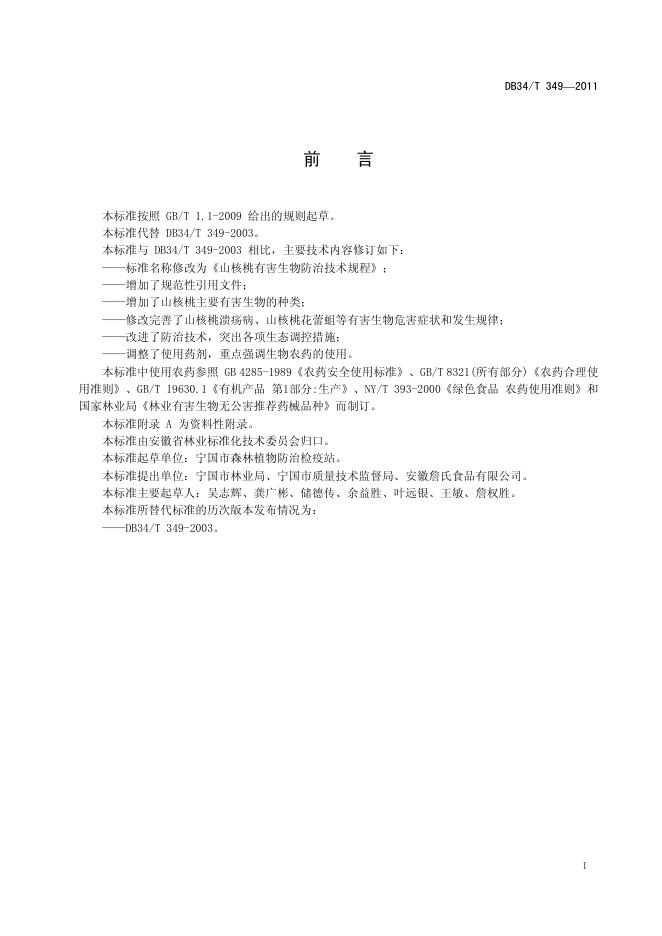 DB34/T 349—2011

前　言

本标准按照 GB/T 1.1-2009 给出的规则起草。

本标准代替 DB34/T 349-2003。

本标准与 DB34/T 349-2003 相比，主要技术内容修订如下：

——标准名称修改为《山核桃有害生物防治技术规程》；

——增加了规范性引用文件；

——增加了山核桃主要有害生物的种类；

——修改完善了山核桃溃疡病、山核桃花蕾蛆等有害生物危害症状和发生规律；

——改进了防治技术，突出各项生态调控措施；

——调整了使用药剂，重点强调生物农药的使用。

本标准中使用农药参照 GB 4285-1989《农药安全使用标准》、GB/T 8321(所有部分)《农药合理使用准则》、GB/T 19630.1《有机产品 第1部分:生产》、NY/T 393-2000《绿色食品 农药使用准则》和国家林业局《林业有害生物无公害推荐药械品种》而制订。

本标准附录 A 为资料性附录。

本标准由安徽省林业标准化技术委员会归口。

本标准起草单位：宁国市森林植物防治检疫站。

本标准提出单位：宁国市林业局、宁国市质量技术监督局、安徽詹氏食品有限公司。

本标准主要起草人：吴志辉、龚广彬、储德传、余益胜、叶远银、王敏、詹权胜。

本标准所替代标准的历次版本发布情况为：

——DB34/T 349-2003。

I